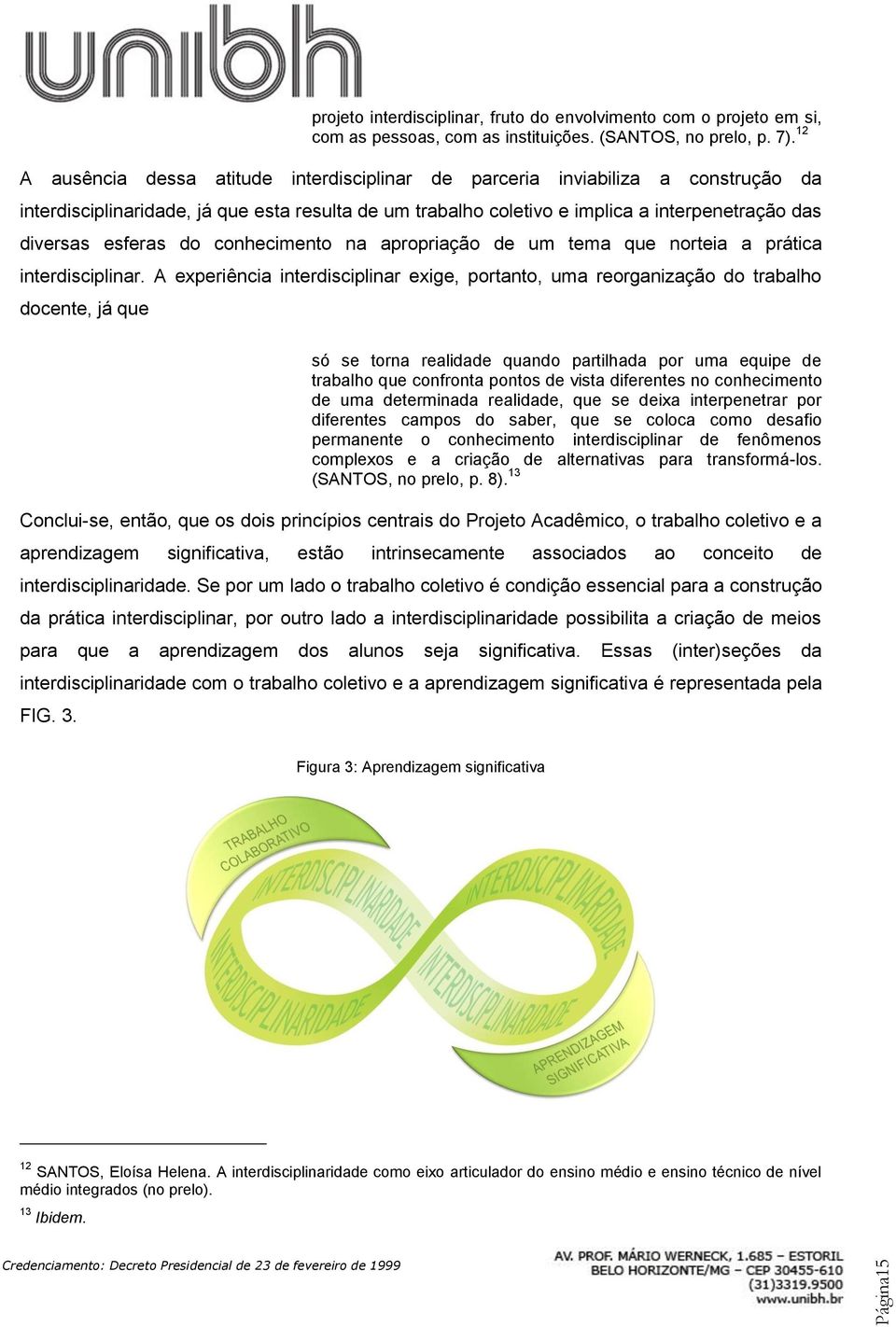 unibh

projeto interdisciplinar, fruto do envolvimento com o projeto em si, com as pessoas, com as instituições. (SANTOS, no prelo, p. 7). $^{12}$

A ausência dessa atitude interdisciplinar de parceria inviabiliza a construção da interdisciplinaridade, já que esta resulta de um trabalho coletivo e implica a interpenetração das diversas esferas do conhecimento na apropriação de um tema que norteia a prática interdisciplinar. A experiência interdisciplinar exige, portanto, uma reorganização do trabalho docente, já que

só se torna realidade quando partilhada por uma equipe de trabalho que confronta pontos de vista diferentes no conhecimento de uma determinada realidade, que se deixa interpenetrar por diferentes campos do saber, que se coloca como desafio permanente o conhecimento interdisciplinar de fenômenos complexos e a criação de alternativas para transformá-los. (SANTOS, no prelo, p. 8). $^{13}$

Conclui-se, então, que os dois princípios centrais do Projeto Acadêmico, o trabalho coletivo e a aprendizagem significativa, estão intrinsecamente associados ao conceito de interdisciplinaridade. Se por um lado o trabalho coletivo é condição essencial para a construção da prática interdisciplinar, por outro lado a interdisciplinaridade possibilita a criação de meios para que a aprendizagem dos alunos seja significativa. Essas (inter)seções da interdisciplinaridade com o trabalho coletivo e a aprendizagem significativa é representada pela FIG. 3.

Figura 3: Aprendizagem significativa

TRABALHO COLABORATIVO
INTERDISCIPLINARIDADE
INTERDISCIPLINARIDADE
INTERDISCIPLINARIDADE
INTERDISCIPLINARIDADE
APRENDIZAGEM SIGNIFICATIVA

$^{12}$ SANTOS, Eloísa Helena. A interdisciplinaridade como eixo articulador do ensino médio e ensino técnico de nível médio integrados (no prelo).
$^{13}$ Ibidem.

Credenciamento: Decreto Presidencial de 23 de fevereiro de 1999
AV. PROF. MÁRIO WERNECK, 1.685 – ESTORIL
BELO HORIZONTE/MG – CEP 30455-610
(31)3319.9500
www.unibh.br
Página15